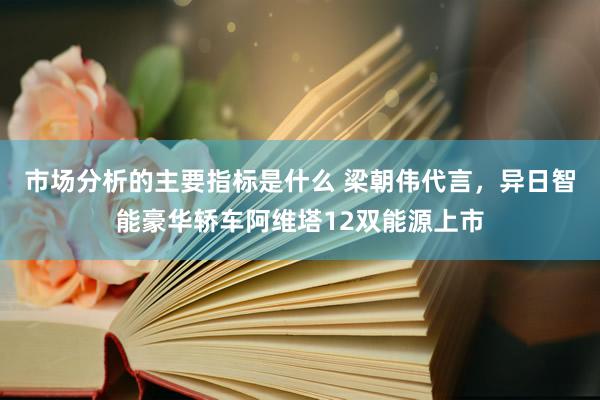 市场分析的主要指标是什么 梁朝伟代言，异日智能豪华轿车阿维塔12双能源上市